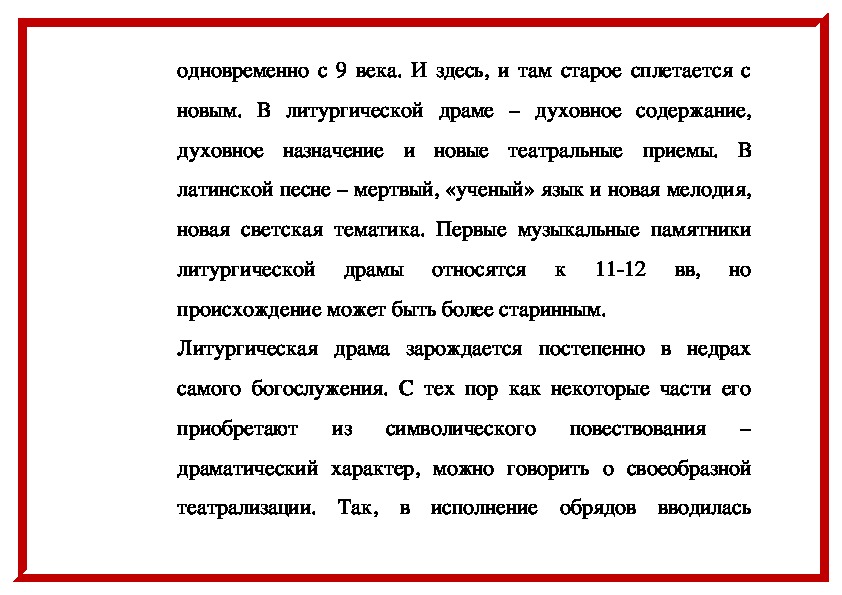 одновременно с 9 века. И здесь, и там старое сплетается с новым. В литургической драме – духовное содержание, духовное назначение и новые театральные приемы. В латинской песне – мертвый, «ученый» язык и новая мелодия, новая светская тематика. Первые музыкальные памятники литургической драмы относятся к 11-12 вв, но происхождение может быть более старинным.

Литургическая драма зарождается постепенно в недрах самого богослужения. С тех пор как некоторые части его приобретают из символического повествования – драматический характер, можно говорить о своеобразной театрализации. Так, в исполнение обрядов вводилась